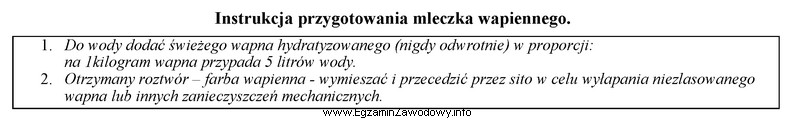 Instrukcja przygotowania mleczka wapiennego.

1. Do wody dodać świeżego wapna hydratyzowanego (nigdy odwrotnie) w proporcji: na 1kilogram wapna przypada 5 litrów wody.
2. Otrzymany roztwór – farba wapienna - wymieszać i przecedzić przez sito w celu wyłapania niezlasowanego wapna lub innych zanieczyszczeń mechanicznych.

www.EgzaminZawodowy.info